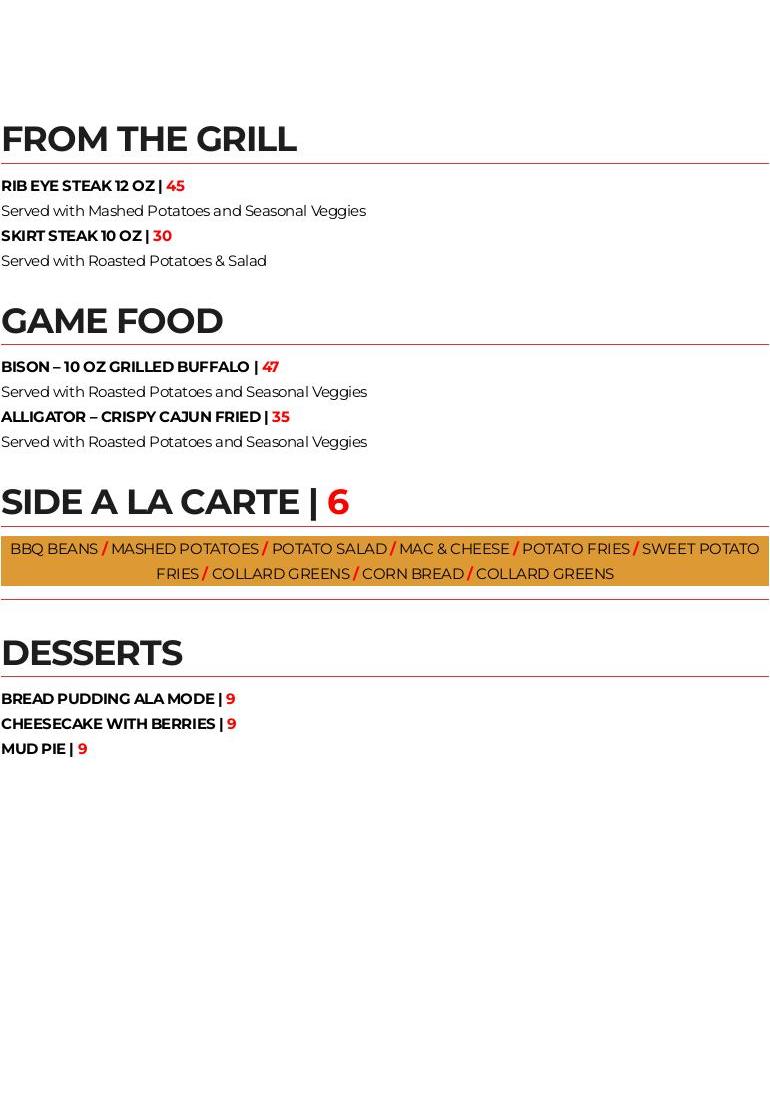 FROM THE GRILL

RIB EYE STEAK 12 OZ | 45

Served with Mashed Potatoes and Seasonal Veggies

SKIRT STEAK 10 OZ | 30

Served with Roasted Potatoes & Salad

GAME FOOD

BISON – 10 OZ GRILLED BUFFALO | 47

Served with Roasted Potatoes and Seasonal Veggies

ALLIGATOR – CRISPY CAJUN FRIED | 35

Served with Roasted Potatoes and Seasonal Veggies

SIDE A LA CARTE | 6

BBQ BEANS / MASHED POTATOES / POTATO SALAD / MAC & CHEESE / POTATO FRIES / SWEET POTATO FRIES / COLLARD GREENS / CORN BREAD / COLLARD GREENS

DESSERTS

BREAD PUDDING ALA MODE | 9

CHEESECAKE WITH BERRIES | 9

MUD PIE | 9